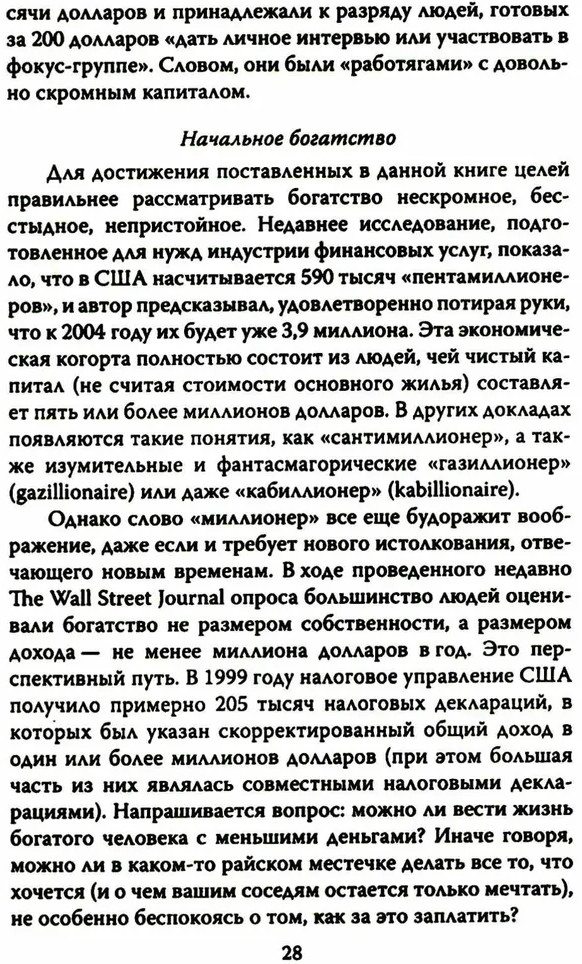 сячи долларов и принадлежали к разряду людей, готовых за 200 долларов «дать личное интервью или участвовать в фокус-группе». Словом, они были «работягами» с довольно скромным капиталом.

Начальное богатство

Для достижения поставленных в данной книге целей правильнее рассматривать богатство нескромное, бесстыдное, непристойное. Недавнее исследование, подготовленное для нужд индустрии финансовых услуг, показало, что в США насчитывается 590 тысяч «пентамиллионеров», и автор предсказывал, удовлетворенно потирая руки, что к 2004 году их будет уже 3,9 миллиона. Эта экономическая когорта полностью состоит из людей, чей чистый капитал (не считая стоимости основного жилья) составляет пять или более миллионов долларов. В других докладах появляются такие понятия, как «сантимиллионер», а также изумительные и фантасмагорические «газиллионер» (gazillionaire) или даже «кабиллионер» (kabillionaire).

Однако слово «миллионер» все еще будоражит воображение, даже если и требует нового истолкования, отвечающего новым временам. В ходе проведенного недавно The Wall Street Journal опроса большинство людей оценивали богатство не размером собственности, а размером дохода — не менее миллиона долларов в год. Это перспективный путь. В 1999 году налоговое управление США получило примерно 205 тысяч налоговых деклараций, в которых был указан скорректированный общий доход в один или более миллионов долларов (при этом большая часть из них являлась совместными налоговыми декларациями). Напрашивается вопрос: можно ли вести жизнь богатого человека с меньшими деньгами? Иначе говоря, можно ли в каком-то райском местечке делать все то, что хочется (и о чем вашим соседям остается только мечтать), не особенно беспокоясь о том, как за это заплатить?

28